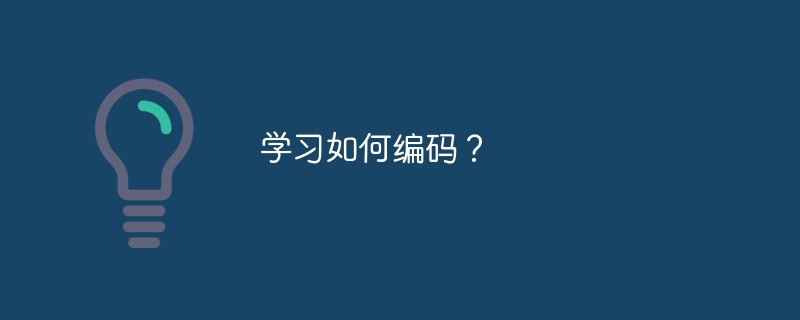 学习如何编码？